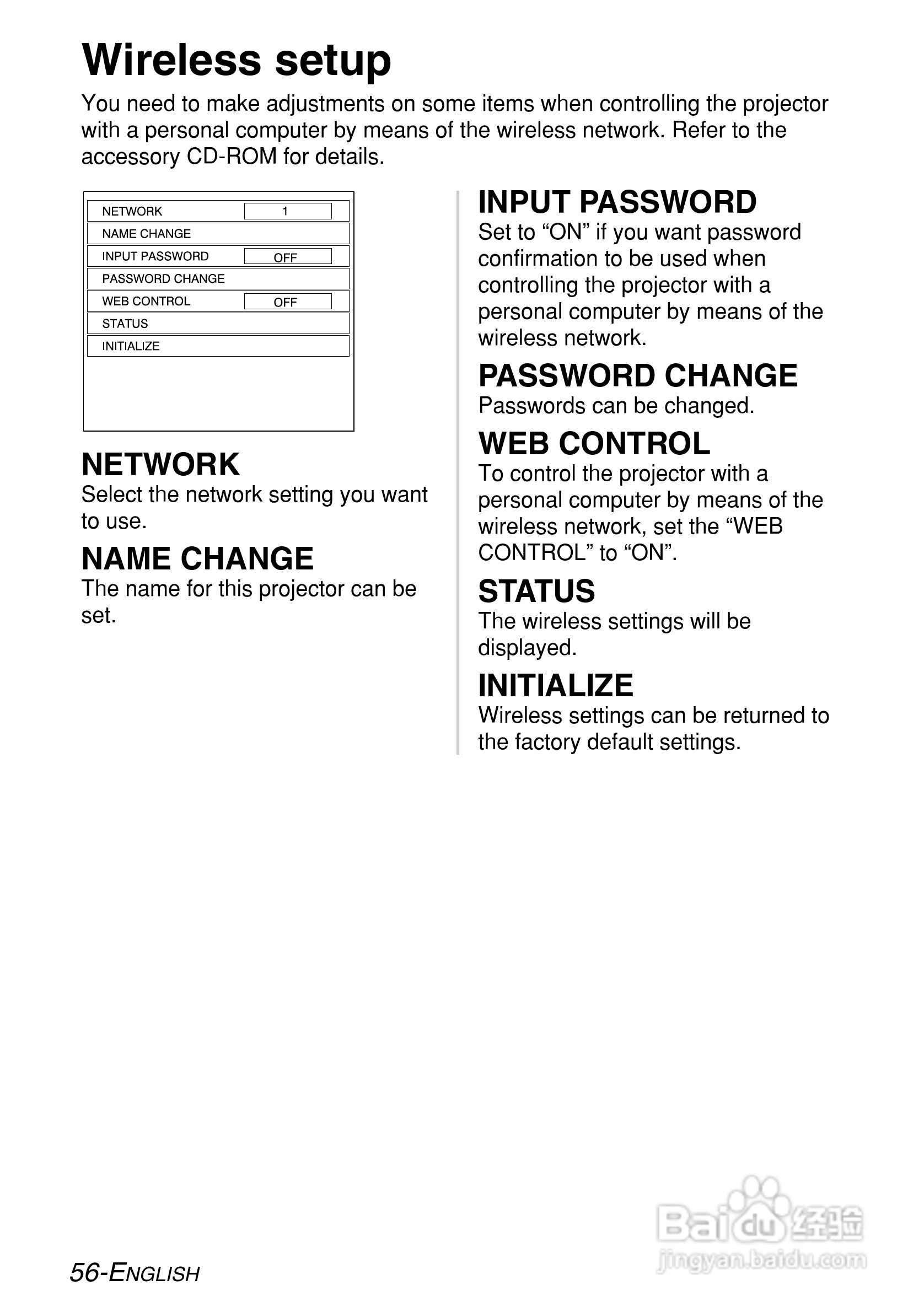 Wireless setup

You need to make adjustments on some items when controlling the projector with a personal computer by means of the wireless network. Refer to the accessory CD-ROM for details.

| NETWORK | 1 |
|---|---|
| NAME CHANGE | |
| INPUT PASSWORD | OFF |
| PASSWORD CHANGE | |
| WEB CONTROL | OFF |
| STATUS | |
| INITIALIZE | |

NETWORK
Select the network setting you want to use.

NAME CHANGE
The name for this projector can be set.

INPUT PASSWORD
Set to “ON” if you want password confirmation to be used when controlling the projector with a personal computer by means of the wireless network.

PASSWORD CHANGE
Passwords can be changed.

WEB CONTROL
To control the projector with a personal computer by means of the wireless network, set the “WEB CONTROL” to “ON”.

STATUS
The wireless settings will be displayed.

INITIALIZE
Wireless settings can be returned to the factory default settings.

56-ENGLISH

Baidu经验
jingyan.baidu.com